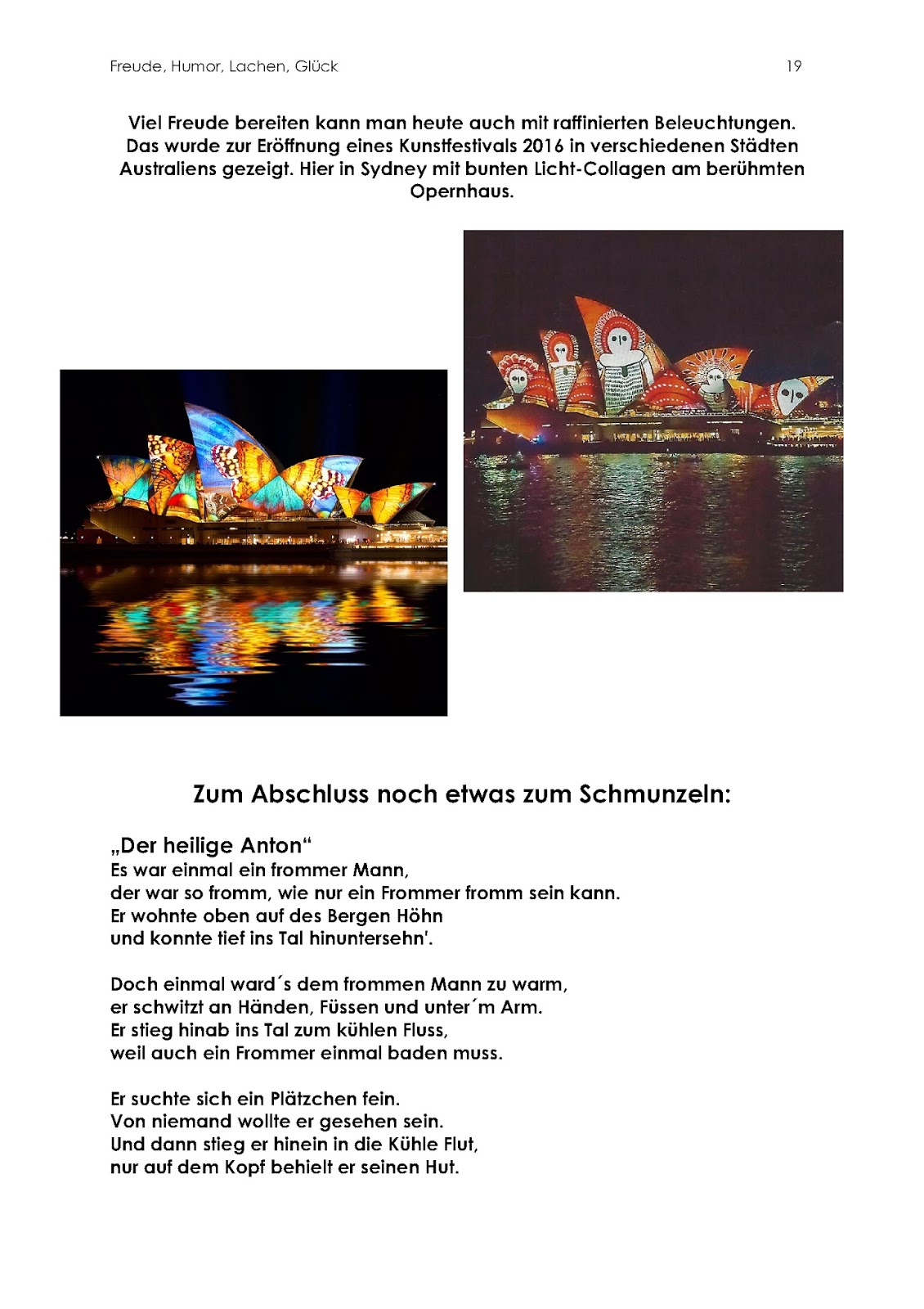 Freude, Humor, Lachen, Glück 19

Viel Freude bereiten kann man heute auch mit raffinierten Beleuchtungen. Das wurde zur Eröffnung eines Kunstfestivals 2016 in verschiedenen Städten Australiens gezeigt. Hier in Sydney mit bunten Licht-Collagen am berühmten Opernhaus.

Zum Abschluss noch etwas zum Schmunzeln:

„Der heilige Anton“
Es war einmal ein frommer Mann,
der war so fromm, wie nur ein Frommer fromm sein kann.
Er wohnte oben auf des Bergen Höhn
und konnte tief ins Tal hinuntersehn'.

Doch einmal ward´s dem frommen Mann zu warm,
er schwitzt an Händen, Füssen und unter´m Arm.
Er stieg hinab ins Tal zum kühlen Fluss,
weil auch ein Frommer einmal baden muss.

Er suchte sich ein Plätzchen fein.
Von niemand wollte er gesehen sein.
Und dann stieg er hinein in die Kühle Flut,
nur auf dem Kopf behielt er seinen Hut.